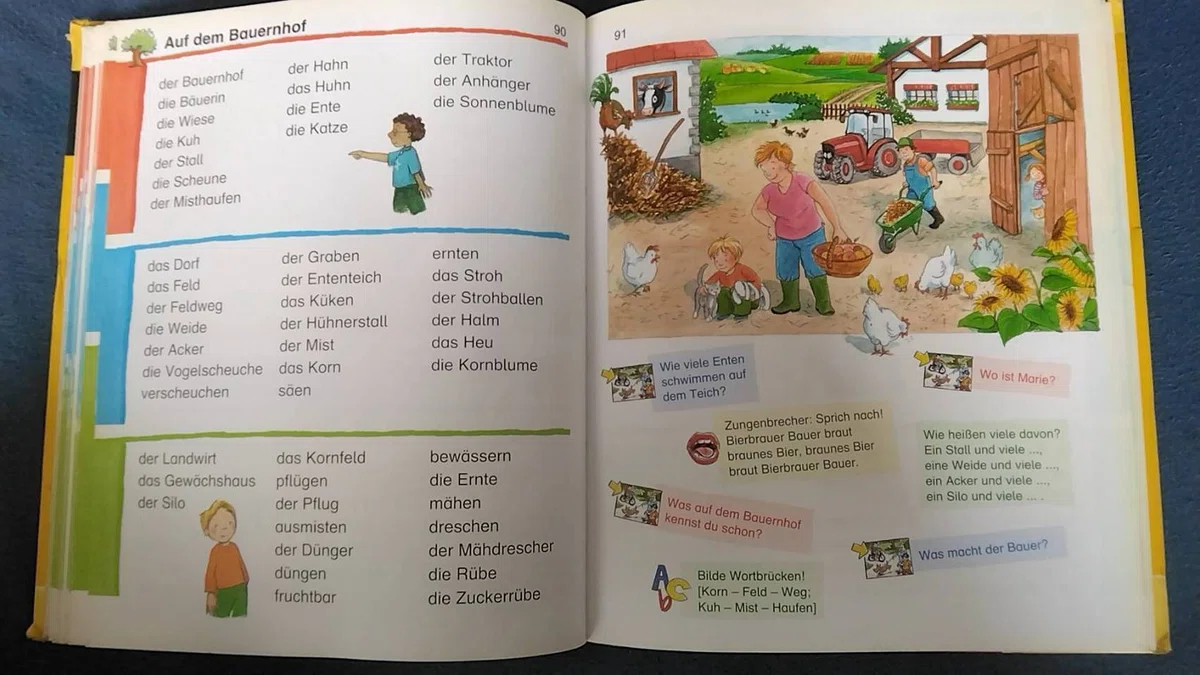 Auf dem Bauernhof

90

der Bauernhof
die Bäuerin
die Wiese
die Kuh
der Stall
die Scheune
der Misthaufen

der Hahn
das Huhn
die Ente
die Katze

der Traktor
der Anhänger
die Sonnenblume

das Dorf
das Feld
der Feldweg
die Weide
der Acker
die Vogelscheuche
verscheuchen

der Graben
der Ententeich
das Küken
der Hühnerstall
der Mist
das Korn
säen

ernten
das Stroh
der Strohballen
der Halm
das Heu
die Kornblume

der Landwirt
das Gewächshaus
der Silo

das Kornfeld
pflügen
der Pflug
ausmisten
der Dünger
düngen
fruchtbar

bewässern
die Ernte
mähen
dreschen
der Mähdrescher
die Rübe
die Zuckerrübe

91

Wie viele Enten schwimmen auf dem Teich?

Wo ist Marie?

Zungenbrecher: Sprich nach! Bierbrauer Bauer braut braunes Bier, braunes Bier braut Bierbrauer Bauer.

Wie heißen viele davon? Ein Stall und viele ..., eine Weide und viele ..., ein Acker und viele ..., ein Silo und viele ... .

Was auf dem Bauernhof kennst du schon?

Was macht der Bauer?

Bilde Wortbrücken! [Korn – Feld – Weg; Kuh – Mist – Haufen]